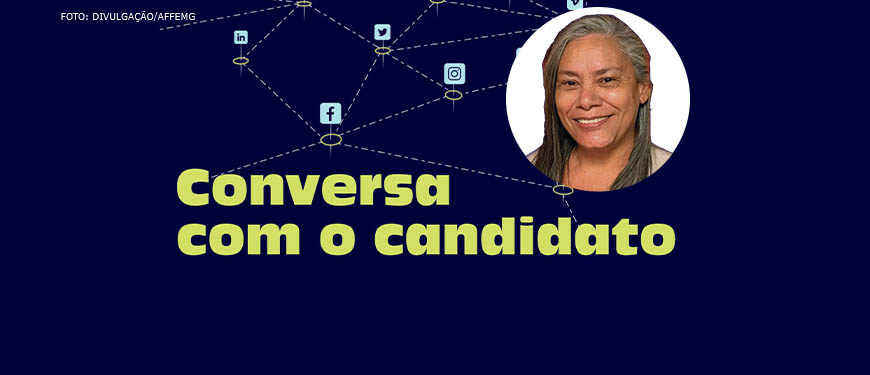 FOTO: DIVULGAÇÃO/AFFEMG

Conversa
com o candidato